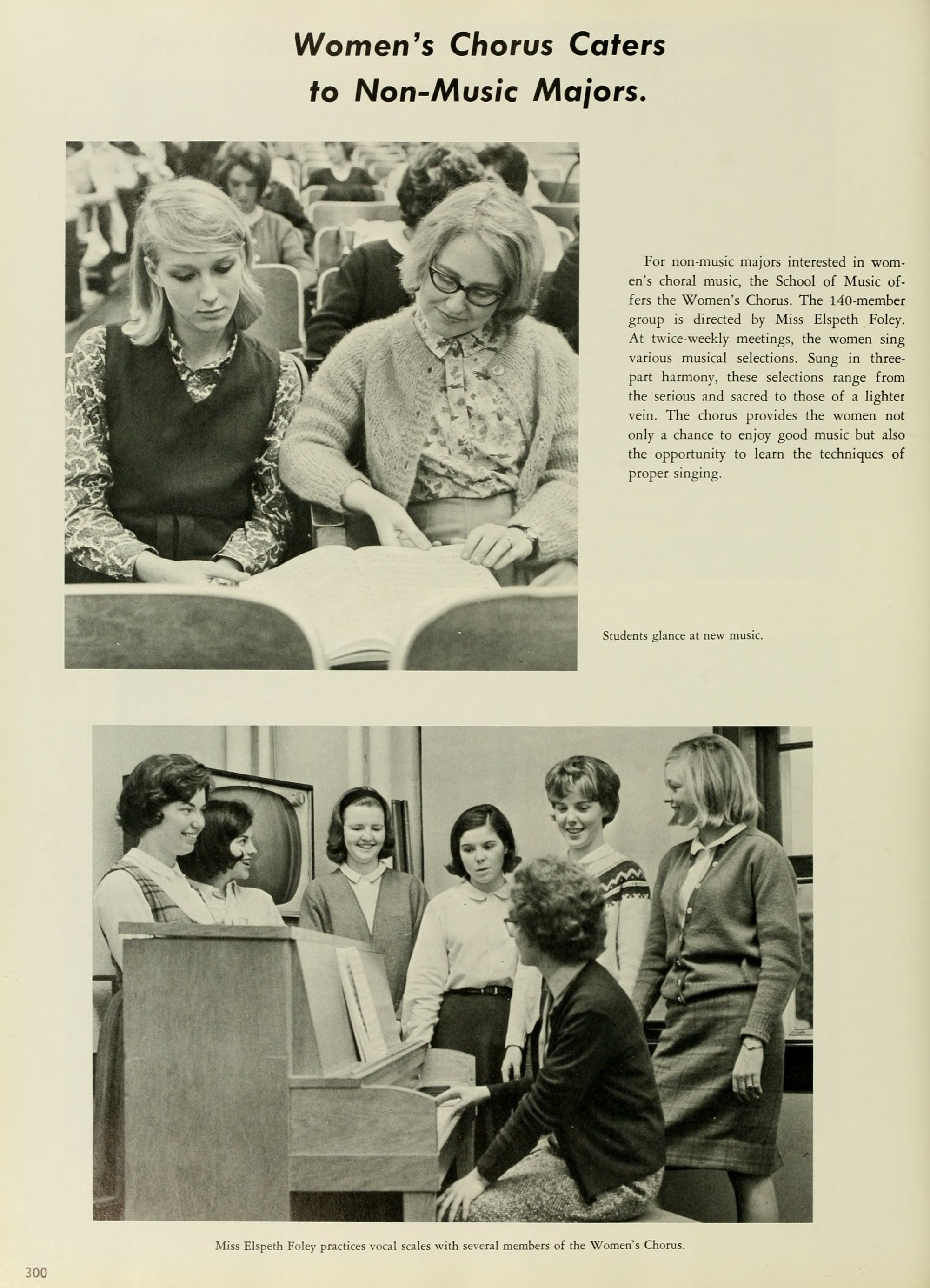 Women's Chorus Caters to Non-Music Majors.

For non-music majors interested in women's choral music, the School of Music offers the Women's Chorus. The 140-member group is directed by Miss Elspeth Foley. At twice-weekly meetings, the women sing various musical selections. Sung in three-part harmony, these selections range from the serious and sacred to those of a lighter vein. The chorus provides the women not only a chance to enjoy good music but also the opportunity to learn the techniques of proper singing.

Students glance at new music.

Miss Elspeth Foley practices vocal scales with several members of the Women's Chorus.

300